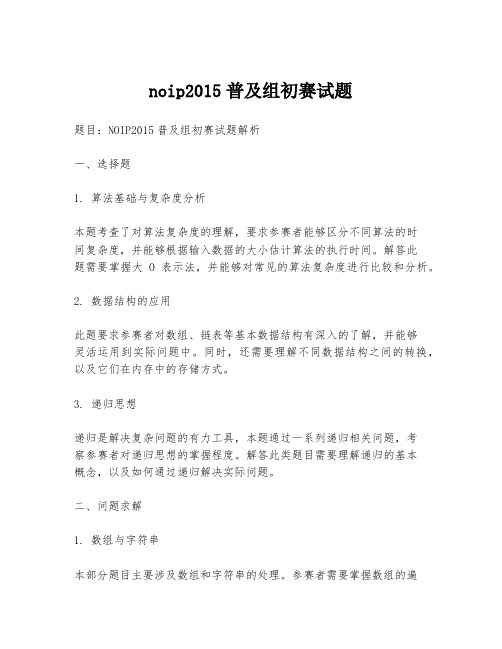 noip2015 普及组初赛试题

题目：NOIP2015 普及组初赛试题解析

一、选择题

1. 算法基础与复杂度分析

本题考查了对算法复杂度的理解，要求参赛者能够区分不同算法的时间复杂度，并能够根据输入数据的大小估计算法的执行时间。解答此题需要掌握大 O 表示法，并能够对常见的算法复杂度进行比较和分析。

2. 数据结构的应用

此题要求参赛者对数组、链表等基本数据结构有深入的了解，并能够灵活运用到实际问题中。同时，还需要理解不同数据结构之间的转换，以及它们在内存中的存储方式。

3. 递归思想

递归是解决复杂问题的有力工具，本题通过一系列递归相关问题，考察参赛者对递归思想的掌握程度。解答此类题目需要理解递归的基本概念，以及如何通过递归解决实际问题。

二、问题求解

1. 数组与字符串

本部分题目主要涉及数组和字符串的处理。参赛者需要掌握数组的遍